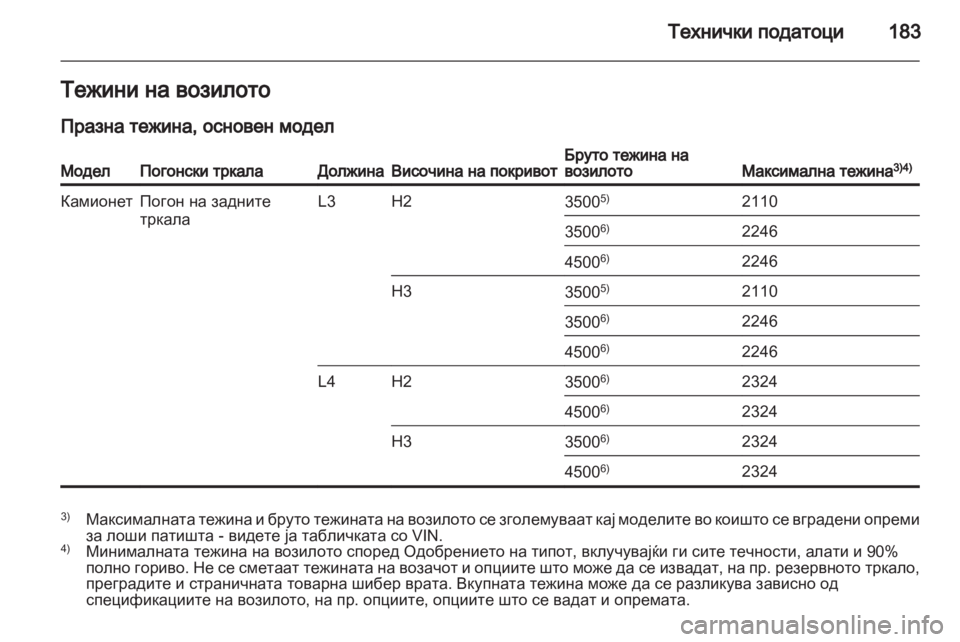 Технички податоци 183

Тежини на возилото

Празна тежина, основен модел

| Модел | Погонски тркала | Должина | Височина на покривот | Бруто тежина на возилото | Максимална тежина$^{3)4)}$ |
|---|---|---|---|---|---|
| Камионет | Погон на задните тркала | L3 | H2 | 3500$^{5)}$ | 2110 |
| | | | | 3500$^{6)}$ | 2246 |
| | | | | 4500$^{6)}$ | 2246 |
| | | | H3 | 3500$^{5)}$ | 2110 |
| | | | | 3500$^{6)}$ | 2246 |
| | | | | 4500$^{6)}$ | 2246 |
| | | L4 | H2 | 3500$^{6)}$ | 2324 |
| | | | | 4500$^{6)}$ | 2324 |
| | | | H3 | 3500$^{6)}$ | 2324 |
| | | | | 4500$^{6)}$ | 2324 |

$^{3)}$ Максималната тежина и бруто тежината на возилото се зголемуваат кај моделите во коишто се вградени опреми за лоши патишта - видете ја табличката со VIN.
$^{4)}$ Минималната тежина на возилото според Одобрението на типот, вклучувајќи ги сите течности, алати и 90% полно гориво. Не се сметаат тежината на возачот и опциите што може да се извадат, на пр. резервното тркало, преградите и страничната товарна шибер врата. Вкупната тежина може да се разликува зависно од спецификациите на возилото, на пр. опциите, опциите што се вадат и опремата.

carmanualsonline.info